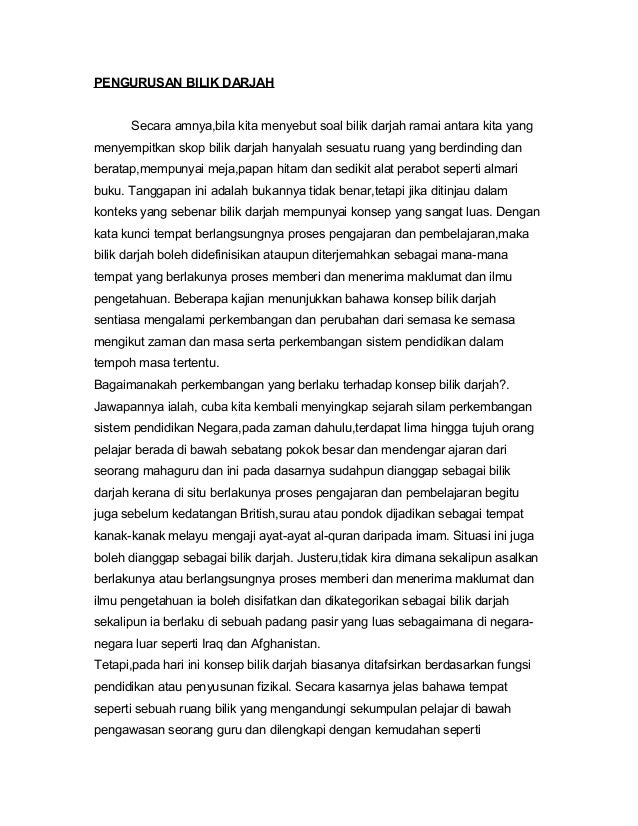 PENGURUSAN BILIK DARJAH

Secara amnya,bila kita menyebut soal bilik darjah ramai antara kita yang menyempitkan skop bilik darjah hanyalah sesuatu ruang yang berdinding dan beratap,mempunyai meja,papan hitam dan sedikit alat perabot seperti almari buku. Tanggapan ini adalah bukannya tidak benar,tetapi jika ditinjau dalam konteks yang sebenar bilik darjah mempunyai konsep yang sangat luas. Dengan kata kunci tempat berlangsungnya proses pengajaran dan pembelajaran,maka bilik darjah boleh didefinisikan ataupun diterjemahkan sebagai mana-mana tempat yang berlakunya proses memberi dan menerima maklumat dan ilmu pengetahuan. Beberapa kajian menunjukkan bahawa konsep bilik darjah sentiasa mengalami perkembangan dan perubahan dari semasa ke semasa mengikut zaman dan masa serta perkembangan sistem pendidikan dalam tempoh masa tertentu.
Bagaimanakah perkembangan yang berlaku terhadap konsep bilik darjah?. Jawapannya ialah, cuba kita kembali menyingkap sejarah silam perkembangan sistem pendidikan Negara,pada zaman dahulu,terdapat lima hingga tujuh orang pelajar berada di bawah sebatang pokok besar dan mendengar ajaran dari seorang mahaguru dan ini pada dasarnya sudahpun dianggap sebagai bilik darjah kerana di situ berlakunya proses pengajaran dan pembelajaran begitu juga sebelum kedatangan British,surau atau pondok dijadikan sebagai tempat kanak-kanak melayu mengaji ayat-ayat al-quran daripada imam. Situasi ini juga boleh dianggap sebagai bilik darjah. Justeru,tidak kira dimana sekalipun asalkan berlakunya atau berlangsungnya proses memberi dan menerima maklumat dan ilmu pengetahuan ia boleh disifatkan dan dikategorikan sebagai bilik darjah sekalipun ia berlaku di sebuah padang pasir yang luas sebagaimana di negara-negara luar seperti Iraq dan Afghanistan.
Tetapi,pada hari ini konsep bilik darjah biasanya ditafsirkan berdasarkan fungsi pendidikan atau penyusunan fizikal. Secara kasarnya jelas bahawa tempat seperti sebuah ruang bilik yang mengandungi sekumpulan pelajar di bawah pengawasan seorang guru dan dilengkapi dengan kemudahan seperti